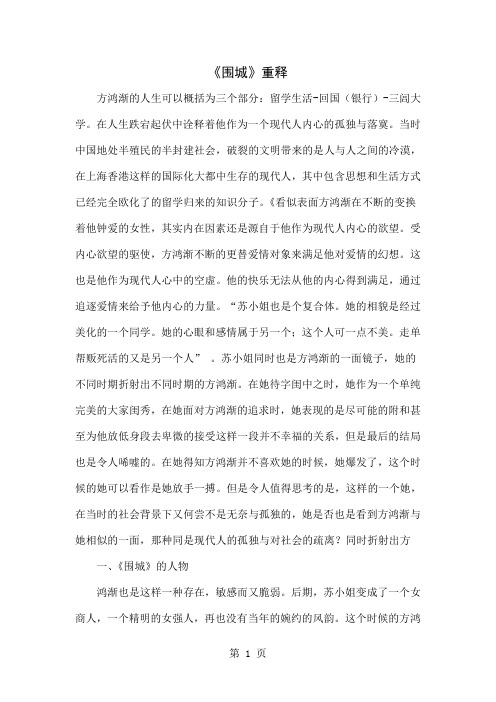 《围城》重释

方鸿渐的人生可以概括为三个部分：留学生活-回国（银行）-三闾大学。在人生跌宕起伏中诠释着他作为一个现代人内心的孤独与落寞。当时中国地处半殖民的半封建社会，破裂的文明带来的是人与人之间的冷漠，在上海香港这样的国际化大都中生存的现代人，其中包含思想和生活方式已经完全欧化了的留学归来的知识分子。《看似表面方鸿渐在不断的变换着他钟爱的女性，其实内在因素还是源自于他作为现代人内心的欲望。受内心欲望的驱使，方鸿渐不断的更替爱情对象来满足他对爱情的幻想。这也是他作为现代人心中的空虚。他的快乐无法从他的内心得到满足，通过追逐爱情来给予他内心的力量。“苏小姐也是个复合体。她的相貌是经过美化的一个同学。她的心眼和感情属于另一个；这个人可一点不美。走单帮贩死活的又是另一个人” 。苏小姐同时也是方鸿渐的一面镜子，她的不同时期折射出不同时期的方鸿渐。在她待字闺中之时，她作为一个单纯完美的大家闺秀，在她面对方鸿渐的追求时，她表现的是尽可能的附和甚至为他放低身段去卑微的接受这样一段并不幸福的关系，但是最后的结局也是令人唏嘘的。在她得知方鸿渐并不喜欢她的时候，她爆发了，这个时候的她可以看作是她放手一搏。但是令人值得思考的是，这样的一个她，在当时的社会背景下又何尝不是无奈与孤独的，她是否也是看到方鸿渐与她相似的一面，那种同是现代人的孤独与对社会的疏离？同时折射出方

一、《围城》的人物

鸿渐也是这样一种存在，敏感而又脆弱。后期，苏小姐变成了一个女商人，一个精明的女强人，再也没有当年的婉约的风韵。这个时候的方鸿

第 1 页